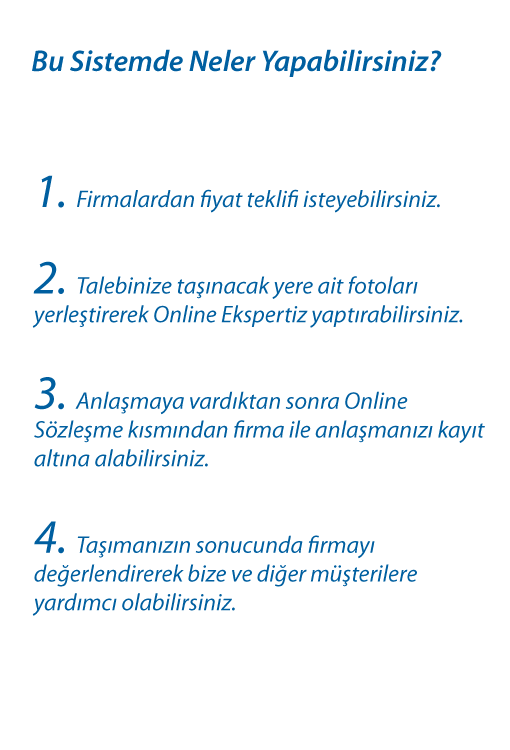 Bu Sistemde Neler Yapabilirsiniz?

1. Firmalardan fiyat teklifi isteyebilirsiniz.

2. Talebinize taşınacak yere ait fotoları yerleştirerek Online Ekspertiz yaptırabilirsiniz.

3. Anlaşmaya vardıktan sonra Online Sözleşme kısmından firma ile anlaşmanızı kayıt altına alabilirsiniz.

4. Taşımanızın sonucunda firmayı değerlendirerek bize ve diğer müşterilere yardımcı olabilirsiniz.